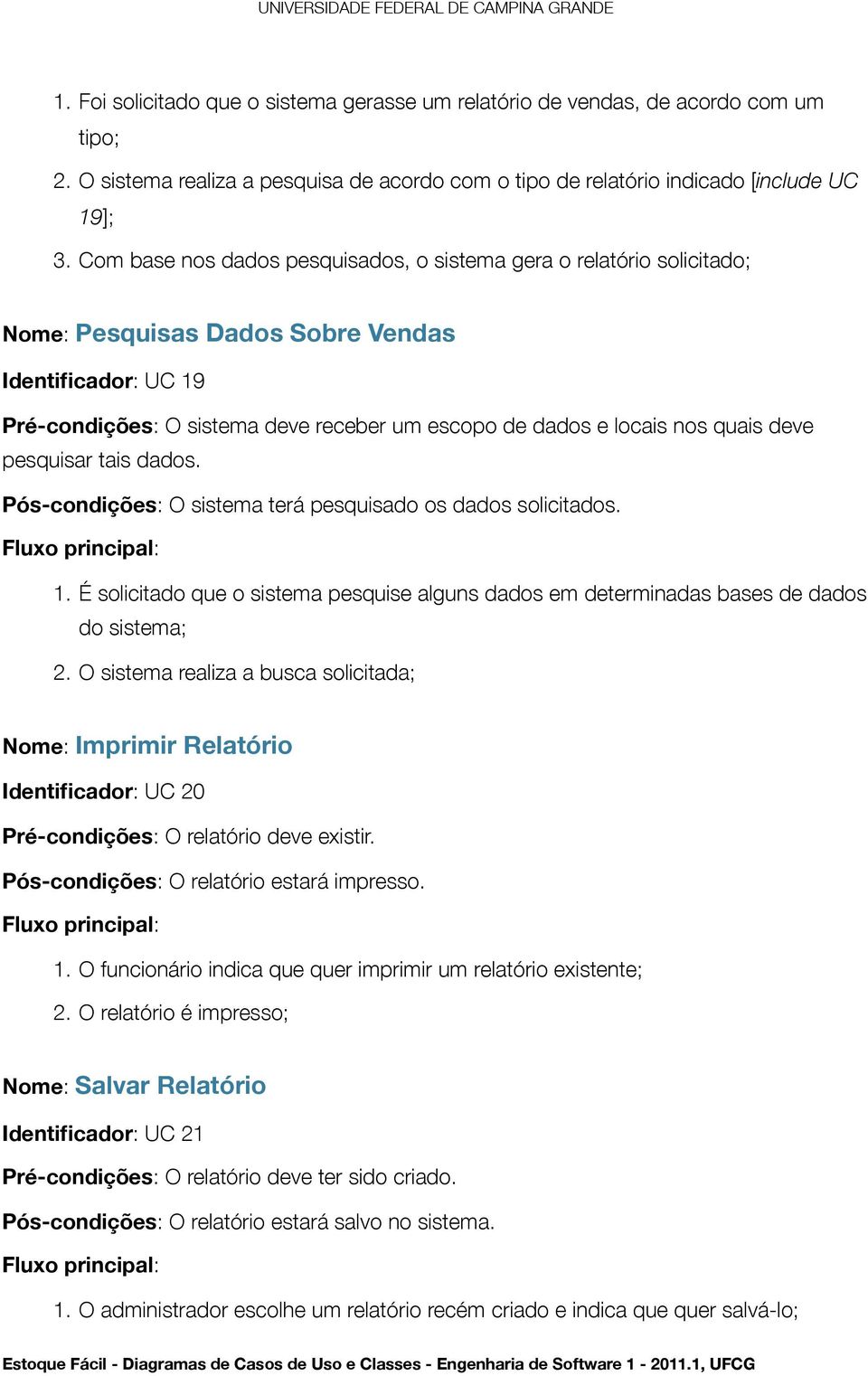 UNIVERSIDADE FEDERAL DE CAMPINA GRANDE

1. Foi solicitado que o sistema gerasse um relatório de vendas, de acordo com um tipo;
2. O sistema realiza a pesquisa de acordo com o tipo de relatório indicado [include UC 19];
3. Com base nos dados pesquisados, o sistema gera o relatório solicitado;

Nome: Pesquisas Dados Sobre Vendas

Identificador: UC 19

Pré-condições: O sistema deve receber um escopo de dados e locais nos quais deve pesquisar tais dados.

Pós-condições: O sistema terá pesquisado os dados solicitados.

Fluxo principal:

1. É solicitado que o sistema pesquise alguns dados em determinadas bases de dados do sistema;
2. O sistema realiza a busca solicitada;

Nome: Imprimir Relatório

Identificador: UC 20

Pré-condições: O relatório deve existir.

Pós-condições: O relatório estará impresso.

Fluxo principal:

1. O funcionário indica que quer imprimir um relatório existente;
2. O relatório é impresso;

Nome: Salvar Relatório

Identificador: UC 21

Pré-condições: O relatório deve ter sido criado.

Pós-condições: O relatório estará salvo no sistema.

Fluxo principal:

1. O administrador escolhe um relatório recém criado e indica que quer salvá-lo;

Estoque Fácil - Diagramas de Casos de Uso e Classes - Engenharia de Software 1 - 2011.1, UFCG